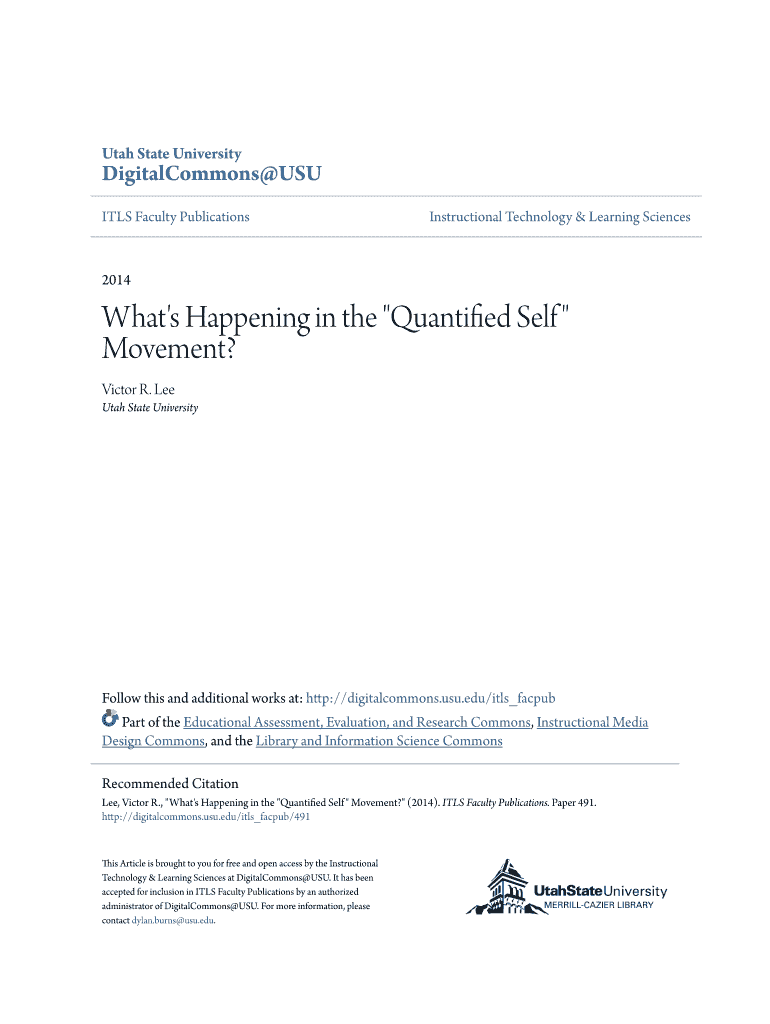 Utah State University
DigitalCommons@USU

ITLS Faculty Publications

Instructional Technology & Learning Sciences

2014

What's Happening in the "Quantified Self" Movement?

Victor R. Lee
Utah State University

Follow this and additional works at: http://digitalcommons.usu.edu/itls_facpub
Part of the Educational Assessment, Evaluation, and Research Commons, Instructional Media Design Commons, and the Library and Information Science Commons

Recommended Citation
Lee, Victor R., "What's Happening in the "Quantified Self" Movement?" (2014). ITLS Faculty Publications. Paper 491.
http://digitalcommons.usu.edu/itls_facpub/491

This Article is brought to you for free and open access by the Instructional Technology & Learning Sciences at DigitalCommons@USU. It has been accepted for inclusion in ITLS Faculty Publications by an authorized administrator of DigitalCommons@USU. For more information, please contact dylan.burns@usu.edu.

UtahStateUniversity
MERRILL-CAZIER LIBRARY